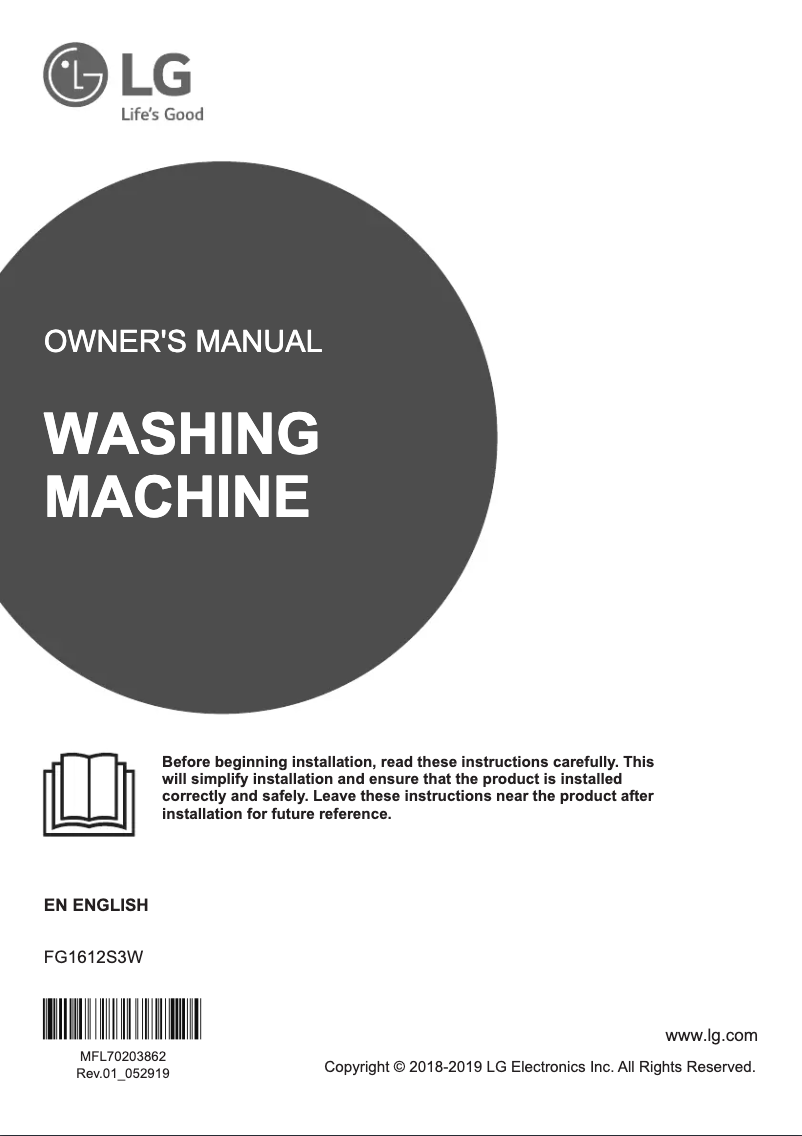 LG
Life's Good

OWNER'S MANUAL

WASHING MACHINE

Before beginning installation, read these instructions carefully. This will simplify installation and ensure that the product is installed correctly and safely. Leave these instructions near the product after installation for future reference.

EN ENGLISH

FG1612S3W

MFL70203862
Rev.01_052919

www.lg.com

Copyright © 2018-2019 LG Electronics Inc. All Rights Reserved.